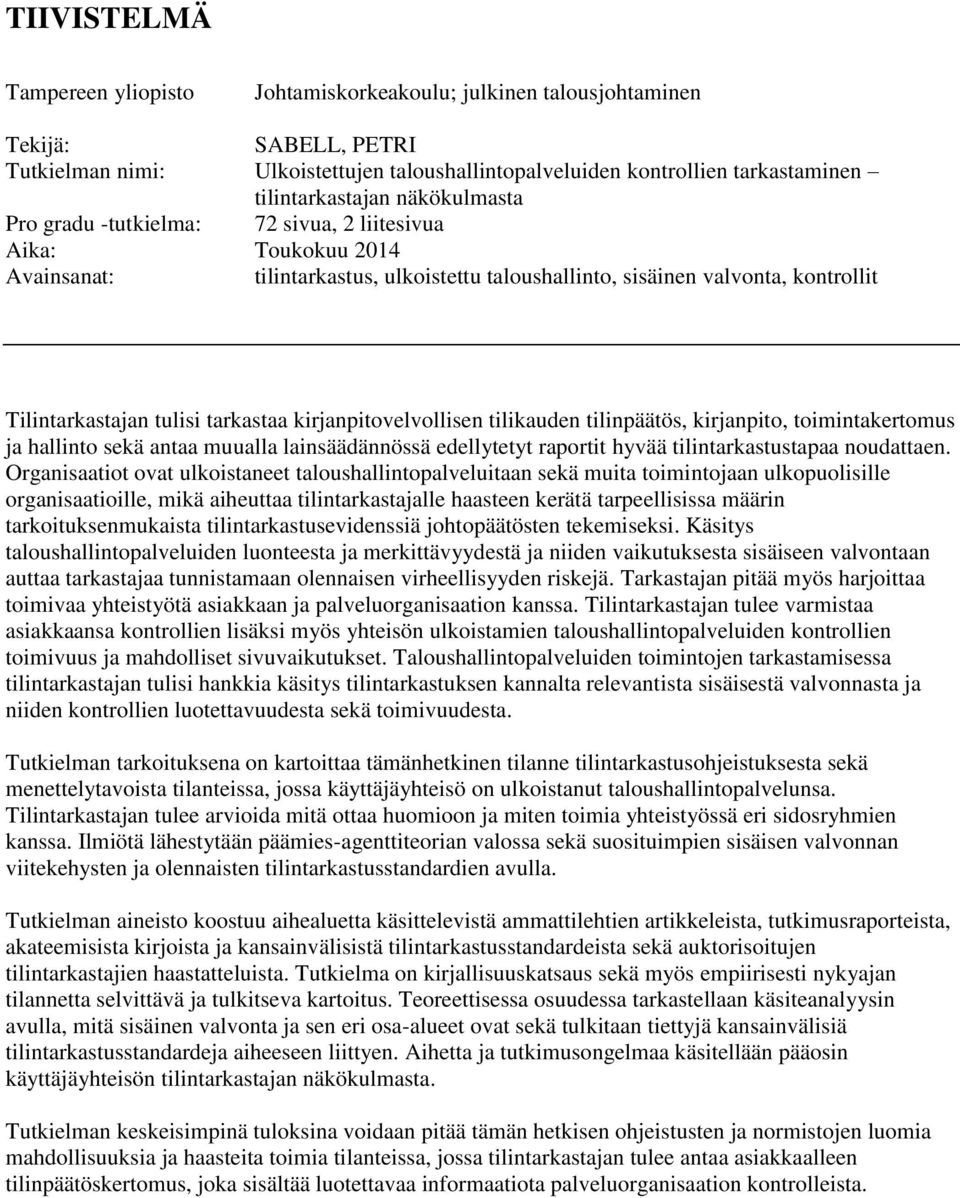 TIIVISTELMÄ

Tampereen yliopisto Johtamiskorkeakoulu; julkinen talousjohtaminen

Tekijä: SABELL, PETRI
Tutkielman nimi: Ulkoistettujen taloushallintopalveluiden kontrollien tarkastaminen – tilintarkastajan näkökulmasta
Pro gradu -tutkielma: 72 sivua, 2 liitesivua
Aika: Toukokuu 2014
Avainsanat: tilintarkastus, ulkoistettu taloushallinto, sisäinen valvonta, kontrollit

Tilintarkastajan tulisi tarkastaa kirjanpitovelvollisen tilikauden tilinpäätös, kirjanpito, toimintakertomus ja hallinto sekä antaa muualla lainsäädännössä edellytetyt raportit hyvää tilintarkastustapaa noudattaen. Organisaatiot ovat ulkoistaneet taloushallintopalveluitaan sekä muita toimintojaan ulkopuolisille organisaatioille, mikä aiheuttaa tilintarkastajalle haasteen kerätä tarpeellisissa määrin tarkoituksenmukaista tilintarkastusevidenssiä johtopäätösten tekemiseksi. Käsitys taloushallintopalveluiden luonteesta ja merkittävyydestä ja niiden vaikutuksesta sisäiseen valvontaan auttaa tarkastajaa tunnistamaan olennaisen virheellisyyden riskejä. Tarkastajan pitää myös harjoittaa toimivaa yhteistyötä asiakkaan ja palveluorganisaation kanssa. Tilintarkastajan tulee varmistaa asiakkaansa kontrollien lisäksi myös yhteisön ulkoistamien taloushallintopalveluiden kontrollien toimivuus ja mahdolliset sivuvaikutukset. Taloushallintopalveluiden toimintojen tarkastamisessa tilintarkastajan tulisi hankkia käsitys tilintarkastuksen kannalta relevantista sisäisestä valvonnasta ja niiden kontrollien luotettavuudesta sekä toimivuudesta.

Tutkielman tarkoituksena on kartoittaa tämänhetkinen tilanne tilintarkastusohjeistuksesta sekä menettelytavoista tilanteissa, jossa käyttäjäyhteisö on ulkoistanut taloushallintopalvelunsa. Tilintarkastajan tulee arvioida mitä ottaa huomioon ja miten toimia yhteistyössä eri sidosryhmien kanssa. Ilmiötä lähestytään päämies-agenttiteorian valossa sekä suosituimpien sisäisen valvonnan viitekehysten ja olennaisten tilintarkastusstandardien avulla.

Tutkielman aineisto koostuu aihealuetta käsittelevistä ammattilehtien artikkeleista, tutkimusraporteista, akateemisista kirjoista ja kansainvälisistä tilintarkastusstandardeista sekä auktorisoitujen tilintarkastajien haastatteluista. Tutkielma on kirjallisuuskatsaus sekä myös empiirisesti nykyajan tilannetta selvittävä ja tulkitseva kartoitus. Teoreettisessa osuudessa tarkastellaan käsiteanalyysin avulla, mitä sisäinen valvonta ja sen eri osa-alueet ovat sekä tulkitaan tiettyjä kansainvälisiä tilintarkastusstandardeja aiheeseen liittyen. Aihetta ja tutkimusongelmaa käsitellään pääosin käyttäjäyhteisön tilintarkastajan näkökulmasta.

Tutkielman keskeisimpinä tuloksina voidaan pitää tämän hetkisen ohjeistusten ja normistojen luomia mahdollisuuksia ja haasteita toimia tilanteissa, jossa tilintarkastajan tulee antaa asiakkaalleen tilinpäätöskertomus, joka sisältää luotettavaa informaatiota palveluorganisaation kontrolleista.